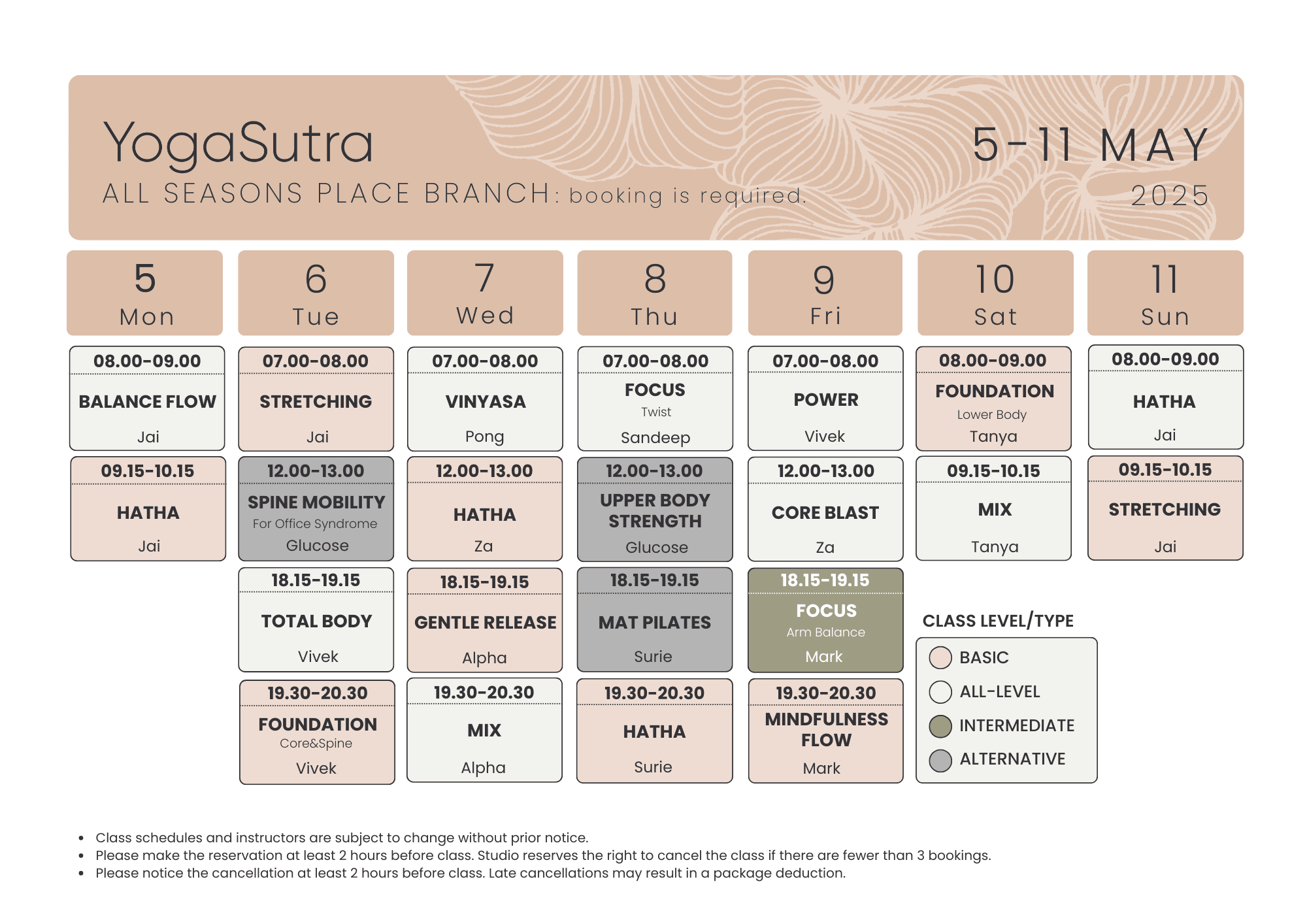 YogaSutra

ALL SEASONS PLACE BRANCH: booking is required.

5-11 MAY
2025

| 5 Mon | 6 Tue | 7 Wed | 8 Thu | 9 Fri | 10 Sat | 11 Sun |
|---|---|---|---|---|---|---|
| 08.00-09.00 BALANCE FLOW Jai | 07.00-08.00 STRETCHING Jai | 07.00-08.00 VINYASA Pong | 07.00-08.00 FOCUS Twist Sandeep | 07.00-08.00 POWER Vivek | 08.00-09.00 FOUNDATION Lower Body Tanya | 08.00-09.00 HATHA Jai |
| 09.15-10.15 HATHA Jai | 12.00-13.00 SPINE MOBILITY For Office Syndrome Glucose | 12.00-13.00 HATHA Za | 12.00-13.00 UPPER BODY STRENGTH Glucose | 12.00-13.00 CORE BLAST Za | 09.15-10.15 MIX Tanya | 09.15-10.15 STRETCHING Jai |
| | 18.15-19.15 TOTAL BODY Vivek | 18.15-19.15 GENTLE RELEASE Alpha | 18.15-19.15 MAT PILATES Surie | 18.15-19.15 FOCUS Arm Balance Mark | | |
| | 19.30-20.30 FOUNDATION Core&Spine Vivek | 19.30-20.30 MIX Alpha | 19.30-20.30 HATHA Surie | 19.30-20.30 MINDFULNESS FLOW Mark | | |

CLASS LEVEL/TYPE
BASIC
ALL-LEVEL
INTERMEDIATE
ALTERNATIVE

• Class schedules and instructors are subject to change without prior notice.
• Please make the reservation at least 2 hours before class. Studio reserves the right to cancel the class if there are fewer than 3 bookings.
• Please notice the cancellation at least 2 hours before class. Late cancellations may result in a package deduction.